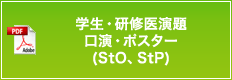 PDF
Adobe

学生・研修医演題
口演・ポスター
(StO、StP)